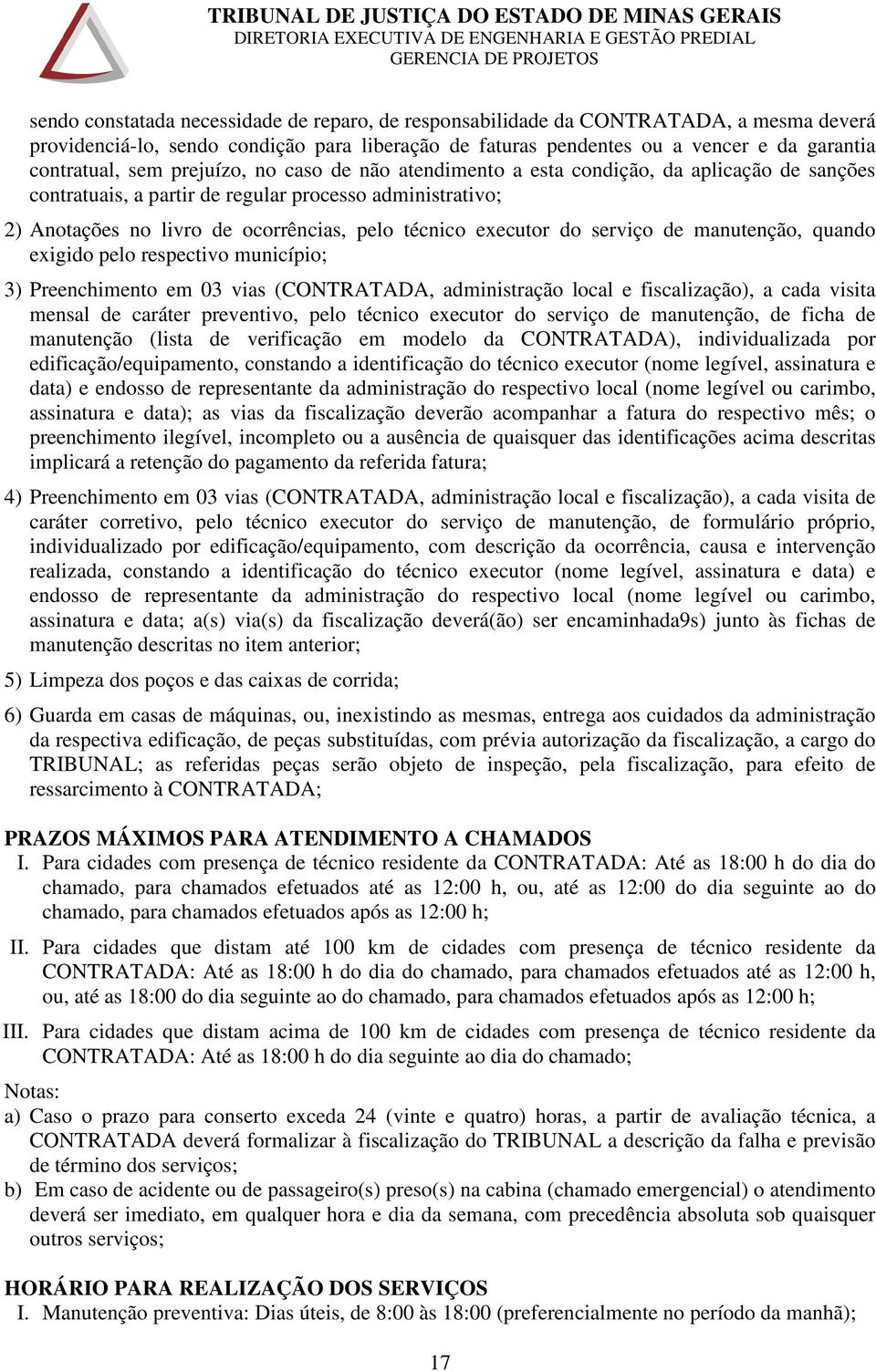 TRIBUNAL DE JUSTIÇA DO ESTADO DE MINAS GERAIS
DIRETORIA EXECUTIVA DE ENGENHARIA E GESTÃO PREDIAL
GERENCIA DE PROJETOS

sendo constatada necessidade de reparo, de responsabilidade da CONTRATADA, a mesma deverá providenciá-lo, sendo condição para liberação de faturas pendentes ou a vencer e da garantia contratual, sem prejuízo, no caso de não atendimento a esta condição, da aplicação de sanções contratuais, a partir de regular processo administrativo;

2) Anotações no livro de ocorrências, pelo técnico executor do serviço de manutenção, quando exigido pelo respectivo município;

3) Preenchimento em 03 vias (CONTRATADA, administração local e fiscalização), a cada visita mensal de caráter preventivo, pelo técnico executor do serviço de manutenção, de ficha de manutenção (lista de verificação em modelo da CONTRATADA), individualizada por edificação/equipamento, constando a identificação do técnico executor (nome legível, assinatura e data) e endosso de representante da administração do respectivo local (nome legível ou carimbo, assinatura e data); as vias da fiscalização deverão acompanhar a fatura do respectivo mês; o preenchimento ilegível, incompleto ou a ausência de quaisquer das identificações acima descritas implicará a retenção do pagamento da referida fatura;

4) Preenchimento em 03 vias (CONTRATADA, administração local e fiscalização), a cada visita de caráter corretivo, pelo técnico executor do serviço de manutenção, de formulário próprio, individualizado por edificação/equipamento, com descrição da ocorrência, causa e intervenção realizada, constando a identificação do técnico executor (nome legível, assinatura e data) e endosso de representante da administração do respectivo local (nome legível ou carimbo, assinatura e data; a(s) via(s) da fiscalização deverá(ão) ser encaminhada9s) junto às fichas de manutenção descritas no item anterior;

5) Limpeza dos poços e das caixas de corrida;

6) Guarda em casas de máquinas, ou, inexistindo as mesmas, entrega aos cuidados da administração da respectiva edificação, de peças substituídas, com prévia autorização da fiscalização, a cargo do TRIBUNAL; as referidas peças serão objeto de inspeção, pela fiscalização, para efeito de ressarcimento à CONTRATADA;

PRAZOS MÁXIMOS PARA ATENDIMENTO A CHAMADOS
I. Para cidades com presença de técnico residente da CONTRATADA: Até as 18:00 h do dia do chamado, para chamados efetuados até as 12:00 h, ou, até as 12:00 do dia seguinte ao do chamado, para chamados efetuados após as 12:00 h;

II. Para cidades que distam até 100 km de cidades com presença de técnico residente da CONTRATADA: Até as 18:00 h do dia do chamado, para chamados efetuados até as 12:00 h, ou, até as 18:00 do dia seguinte ao do chamado, para chamados efetuados após as 12:00 h;

III. Para cidades que distam acima de 100 km de cidades com presença de técnico residente da CONTRATADA: Até as 18:00 h do dia seguinte ao dia do chamado;

Notas:
a) Caso o prazo para conserto exceda 24 (vinte e quatro) horas, a partir de avaliação técnica, a CONTRATADA deverá formalizar à fiscalização do TRIBUNAL a descrição da falha e previsão de término dos serviços;
b) Em caso de acidente ou de passageiro(s) preso(s) na cabina (chamado emergencial) o atendimento deverá ser imediato, em qualquer hora e dia da semana, com precedência absoluta sob quaisquer outros serviços;

HORÁRIO PARA REALIZAÇÃO DOS SERVIÇOS
I. Manutenção preventiva: Dias úteis, de 8:00 às 18:00 (preferencialmente no período da manhã);

17